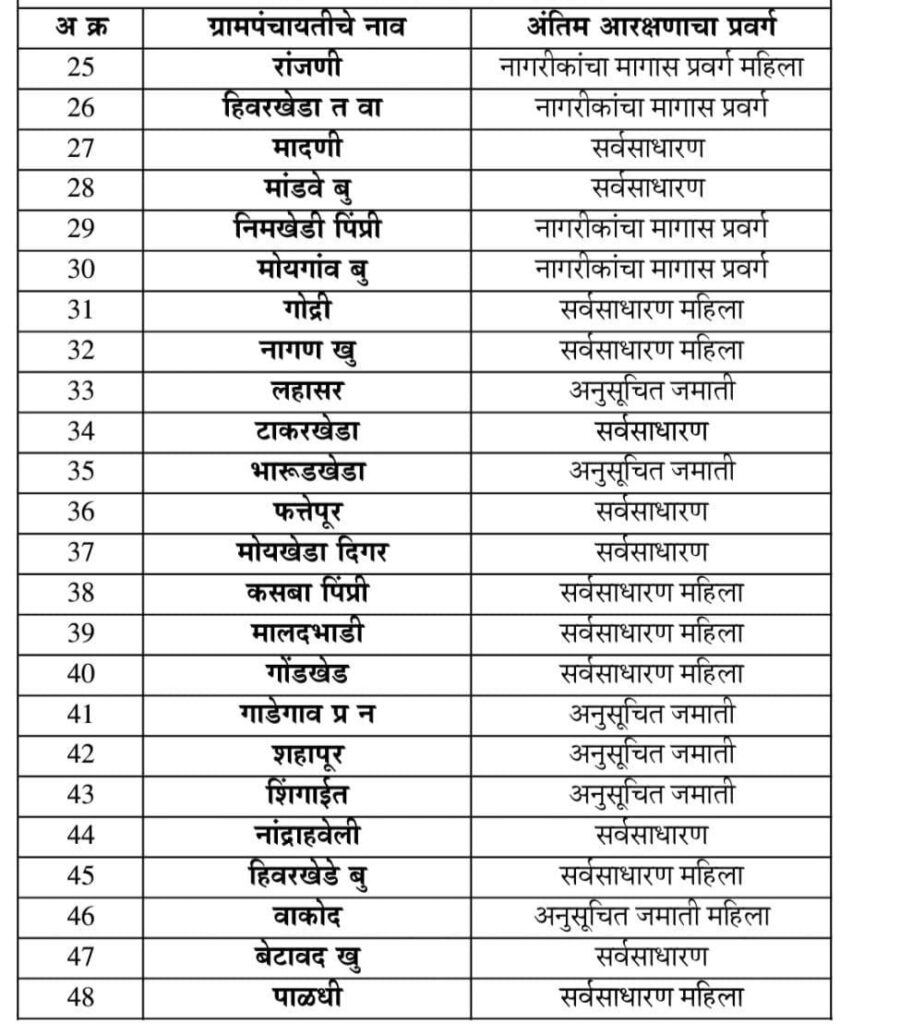 | अ क्र | ग्रामपंचायतीचे नाव | अंतिम आरक्षणाचा प्रवर्ग |
|---|---|---|
| 25 | रांजणी | नागरीकांचा मागास प्रवर्ग महिला |
| 26 | हिवरखेडा त वा | नागरीकांचा मागास प्रवर्ग |
| 27 | मादणी | सर्वसाधारण |
| 28 | मांडवे बु | सर्वसाधारण |
| 29 | निमखेडी पिंप्री | नागरीकांचा मागास प्रवर्ग |
| 30 | मोयगांव बु | नागरीकांचा मागास प्रवर्ग |
| 31 | गोद्री | सर्वसाधारण महिला |
| 32 | नागण खु | सर्वसाधारण महिला |
| 33 | लहासर | अनुसूचित जमाती |
| 34 | टाकरखेडा | सर्वसाधारण |
| 35 | भारूडखेडा | अनुसूचित जमाती |
| 36 | फत्तेपूर | सर्वसाधारण |
| 37 | मोयखेडा दिगर | सर्वसाधारण |
| 38 | कसबा पिंप्री | सर्वसाधारण महिला |
| 39 | मालदभाडी | सर्वसाधारण महिला |
| 40 | गोंडखेड | सर्वसाधारण महिला |
| 41 | गाडेगाव प्र न | अनुसूचित जमाती |
| 42 | शहापूर | अनुसूचित जमाती |
| 43 | शिंगाईत | अनुसूचित जमाती |
| 44 | नांद्राहवेली | सर्वसाधारण |
| 45 | हिवरखेडे बु | सर्वसाधारण महिला |
| 46 | वाकोद | अनुसूचित जमाती महिला |
| 47 | बेटावद खु | सर्वसाधारण |
| 48 | पाळधी | सर्वसाधारण महिला |